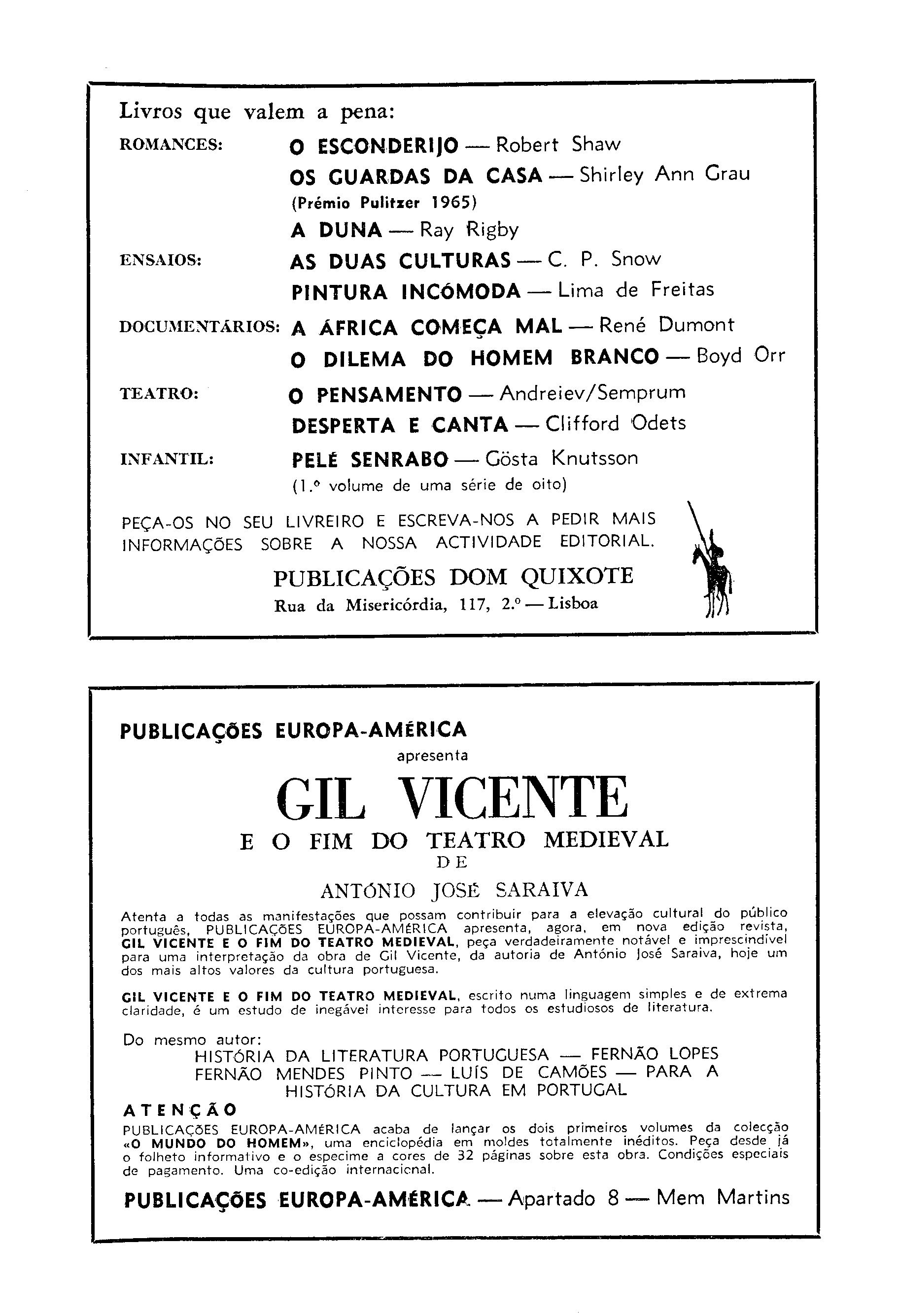 Livros que valem a pena:

ROMANCES: O ESCONDERIJO — Robert Shaw
OS GUARDAS DA CASA — Shirley Ann Grau
(Prémio Pulitzer 1965)
A DUNA — Ray Rigby

ENSAIOS: AS DUAS CULTURAS — C. P. Snow
PINTURA INCÓMODA — Lima de Freitas

DOCUMENTÁRIOS: A ÁFRICA COMEÇA MAL — René Dumont
O DILEMA DO HOMEM BRANCO — Boyd Orr

TEATRO: O PENSAMENTO — Andreiev/Semprum
DESPERTA E CANTA — Clifford Odets

INFANTIL: PELÉ SENRABO — Gösta Knutsson
(1.º volume de uma série de oito)

PEÇA-OS NO SEU LIVREIRO E ESCREVA-NOS A PEDIR MAIS INFORMAÇÕES SOBRE A NOSSA ACTIVIDADE EDITORIAL.

PUBLICAÇÕES DOM QUIXOTE
Rua da Misericórdia, 117, 2.º — Lisboa

PUBLICAÇÕES EUROPA-AMÉRICA
apresenta
GIL VICENTE
E O FIM DO TEATRO MEDIEVAL
DE
ANTÓNIO JOSÉ SARAIVA

Atenta a todas as manifestações que possam contribuir para a elevação cultural do público português, PUBLICAÇÕES EUROPA-AMÉRICA apresenta, agora, em nova edição revista, GIL VICENTE E O FIM DO TEATRO MEDIEVAL, peça verdadeiramente notável e imprescindível para uma interpretação da obra de Gil Vicente, da autoria de António José Saraiva, hoje um dos mais altos valores da cultura portuguesa.

GIL VICENTE E O FIM DO TEATRO MEDIEVAL, escrito numa linguagem simples e de extrema claridade, é um estudo de inegável interesse para todos os estudiosos de literatura.

Do mesmo autor:
HISTÓRIA DA LITERATURA PORTUGUESA — FERNÃO LOPES
FERNÃO MENDES PINTO — LUÍS DE CAMÕES — PARA A HISTÓRIA DA CULTURA EM PORTUGAL

ATENÇÃO
PUBLICAÇÕES EUROPA-AMÉRICA acaba de lançar os dois primeiros volumes da colecção «O MUNDO DO HOMEM», uma enciclopédia em moldes totalmente inéditos. Peça desde já o folheto informativo e o especime a cores de 32 páginas sobre esta obra. Condições especiais de pagamento. Uma co-edição internacional.

PUBLICAÇÕES EUROPA-AMÉRICA — Apartado 8 — Mem Martins